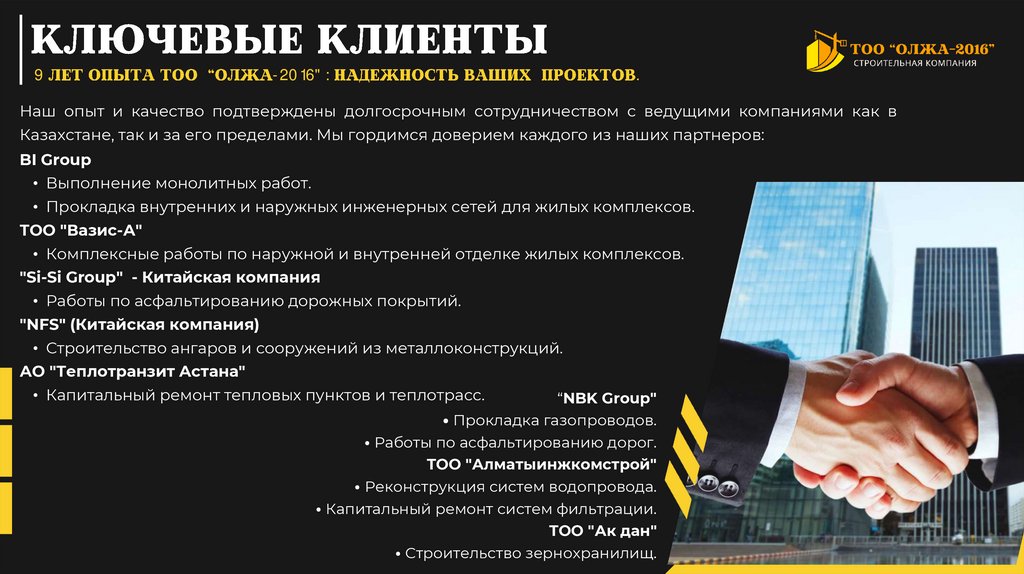 КЛЮЧЕВЫЕ КЛИЕНТЫ

9 ЛЕТ ОПЫТА ТОО "ОЛЖА-2016" : НАДЕЖНОСТЬ ВАШИХ ПРОЕКТОВ.

ТОО "ОЛЖА-2016"
СТРОИТЕЛЬНАЯ КОМПАНИЯ

Наш опыт и качество подтверждены долгосрочным сотрудничеством с ведущими компаниями как в Казахстане, так и за его пределами. Мы гордимся доверием каждого из наших партнеров:

BI Group
• Выполнение монолитных работ.
• Прокладка внутренних и наружных инженерных сетей для жилых комплексов.

ТОО "Вазис-А"
• Комплексные работы по наружной и внутренней отделке жилых комплексов.

"Si-Si Group" - Китайская компания
• Работы по асфальтированию дорожных покрытий.

"NFS" (Китайская компания)
• Строительство ангаров и сооружений из металлоконструкций.

АО "Теплотранзит Астана"
• Капитальный ремонт тепловых пунктов и теплотрасс.

"NBK Group"
• Прокладка газопроводов.
• Работы по асфальтированию дорог.

ТОО "Алматыинжкомстрой"
• Реконструкция систем водопровода.
• Капитальный ремонт систем фильтрации.

ТОО "Ак дан"
• Строительство зернохранилищ.